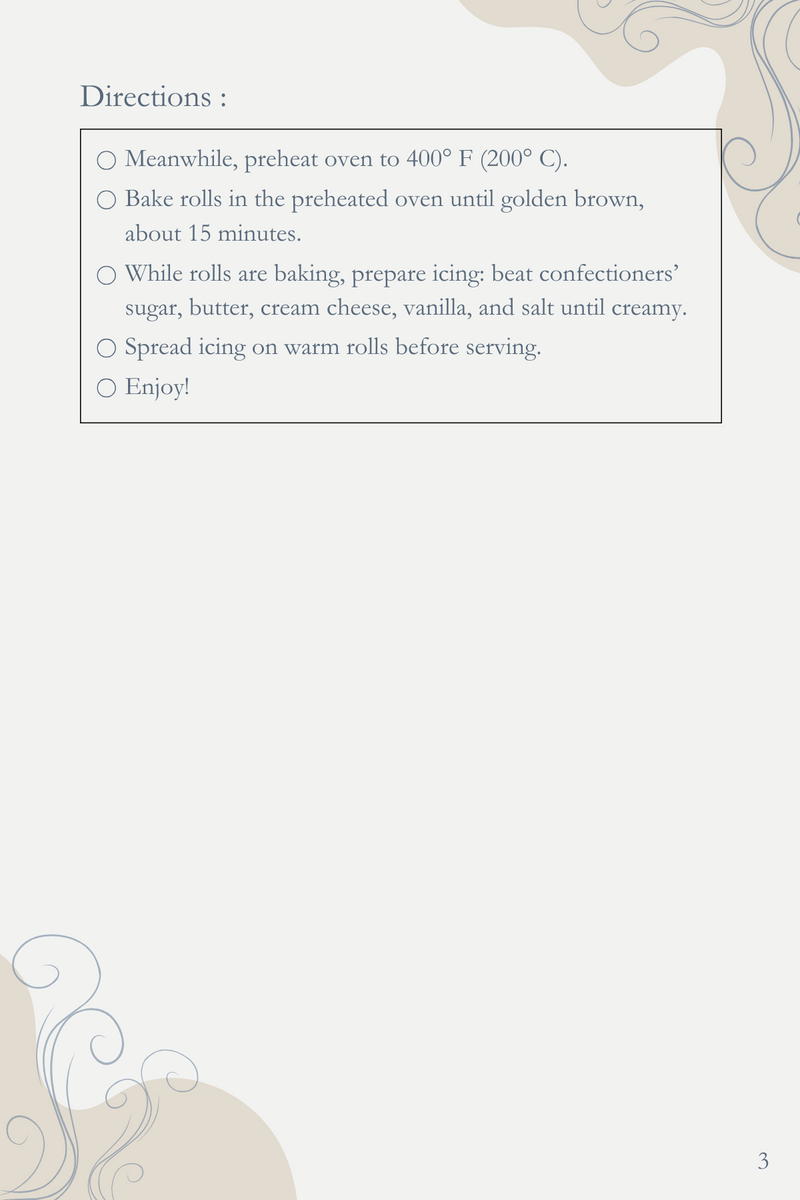 Directions :

○ Meanwhile, preheat oven to 400° F (200° C).

○ Bake rolls in the preheated oven until golden brown, about 15 minutes.

○ While rolls are baking, prepare icing: beat confectioners' sugar, butter, cream cheese, vanilla, and salt until creamy.

○ Spread icing on warm rolls before serving.

○ Enjoy!

3